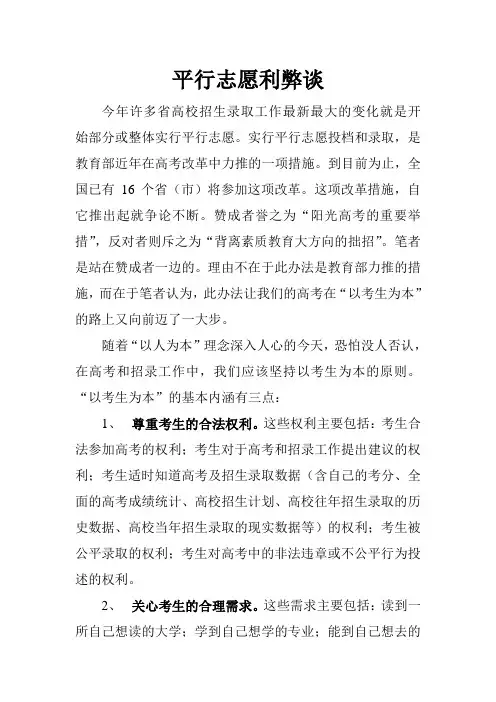 平行志愿利弊谈

今年许多省高校招生录取工作最新最大的变化就是开始部分或整体实行平行志愿。实行平行志愿投档和录取，是教育部近年在高考改革中力推的一项措施。到目前为止，全国已有 16 个省（市）将参加这项改革。这项改革措施，自它推出起就争论不断。赞成者誉之为“阳光高考的重要举措”，反对者则斥之为“背离素质教育大方向的拙招”。笔者是站在赞成者一边的。理由不在于此办法是教育部力推的措施，而在于笔者认为，此办法让我们的高考在“以考生为本”的路上又向前迈了一大步。

随着“以人为本”理念深入人心的今天，恐怕没人否认，在高考和招录工作中，我们应该坚持以考生为本的原则。“以考生为本”的基本内涵有三点：

1、 尊重考生的合法权利。这些权利主要包括：考生合法参加高考的权利；考生对于高考和招录工作提出建议的权利；考生适时知道高考及招生录取数据（含自己的考分、全面的高考成绩统计、高校招生计划、高校往年招生录取的历史数据、高校当年招生录取的现实数据等）的权利；考生被公平录取的权利；考生对高考中的非法违章或不公平行为投述的权利。

2、 关心考生的合理需求。这些需求主要包括：读到一所自己想读的大学；学到自己想学的专业；能到自己想去的